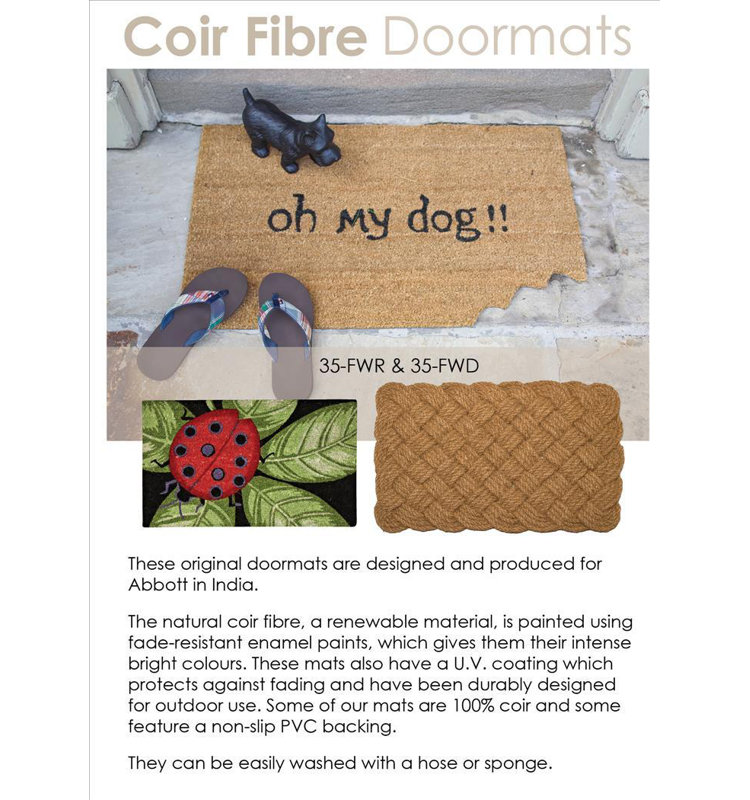 Coir Fibre Doormats

oh my dog!!

35-FWR & 35-FWD

These original doormats are designed and produced for Abbott in India.

The natural coir fibre, a renewable material, is painted using fade-resistant enamel paints, which gives them their intense bright colours. These mats also have a U.V. coating which protects against fading and have been durably designed for outdoor use. Some of our mats are 100% coir and some feature a non-slip PVC backing.

They can be easily washed with a hose or sponge.